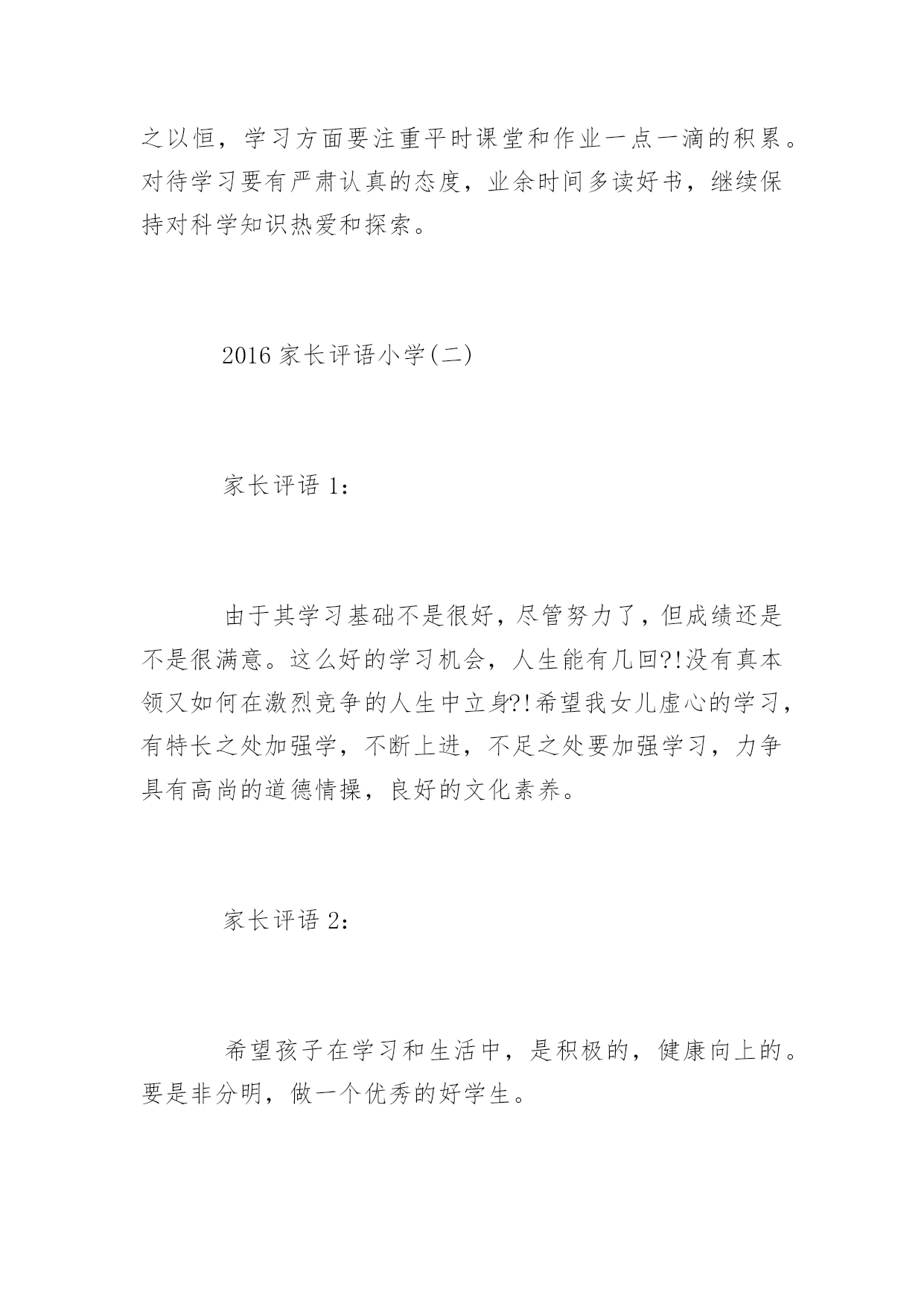 之以恒，学习方面要注重平时课堂和作业一点一滴的积累。对待学习要有严肃认真的态度，业余时间多读好书，继续保持对科学知识热爱和探索。

2016 家长评语小学(二)

家长评语 1：

由于其学习基础不是很好，尽管努力了，但成绩还是不是很满意。这么好的学习机会，人生能有几回?!没有真本领又如何在激烈竞争的人生中立身?!希望我女儿虚心的学习，有特长之处加强学，不断上进，不足之处要加强学习，力争具有高尚的道德情操，良好的文化素养。

家长评语 2：

希望孩子在学习和生活中，是积极的，健康向上的。要是非分明，做一个优秀的好学生。